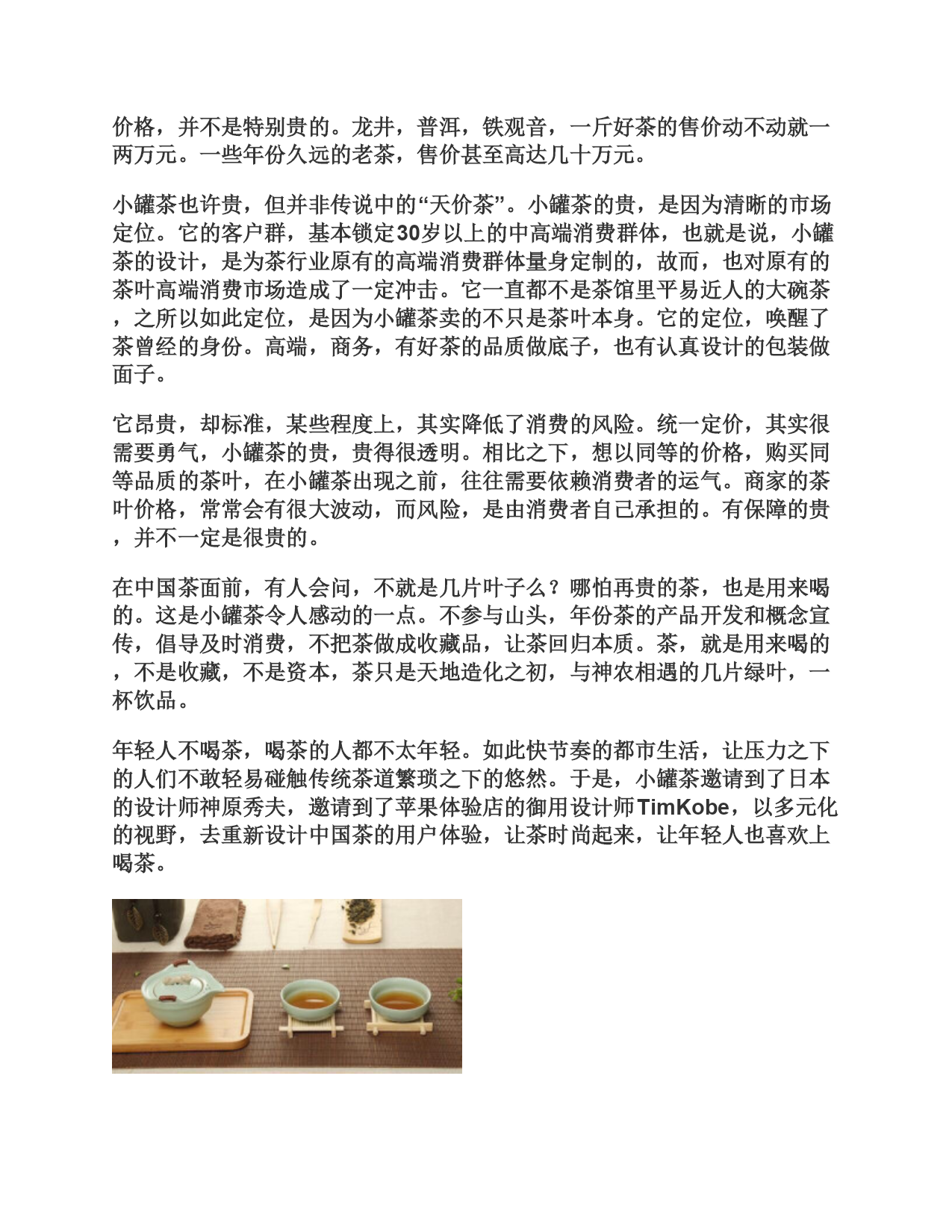 价格，并不是特别贵的。龙井，普洱，铁观音，一斤好茶的售价动不动就一两万元。一些年份久远的老茶，售价甚至高达几十万元。

小罐茶也许贵，但并非传说中的“天价茶”。小罐茶的贵，是因为清晰的市场定位。它的客户群，基本锁定30岁以上的中高端消费群体，也就是说，小罐茶的设计，是为茶行业原有的高端消费群体量身定制的，故而，也对原有的茶叶高端消费市场造成了一定冲击。它一直都不是茶馆里平易近人的大碗茶，之所以如此定位，是因为小罐茶卖的不只是茶叶本身。它的定位，唤醒了茶曾经的身份。高端，商务，有好茶的品质做底子，也有认真设计的包装做面子。

它昂贵，却标准，某些程度上，其实降低了消费的风险。统一定价，其实很需要勇气，小罐茶的贵，贵得很透明。相比之下，想以同等的价格，购买同等品质的茶叶，在小罐茶出现之前，往往需要依赖消费者的运气。商家的茶叶价格，常常会有很大波动，而风险，是由消费者自己承担的。有保障的贵，并不一定是很贵的。

在中国茶面前，有人会问，不就是几片叶子么？哪怕再贵的茶，也是用来喝的。这是小罐茶令人感动的一点。不参与山头，年份茶的产品开发和概念宣传，倡导及时消费，不把茶做成收藏品，让茶回归本质。茶，就是用来喝的，不是收藏，不是资本，茶只是天地造化之初，与神农相遇的几片绿叶，一杯饮品。

年轻人不喝茶，喝茶的人都不太年轻。如此快节奏的都市生活，让压力之下的人们不敢轻易碰触传统茶道繁琐之下的悠然。于是，小罐茶邀请到了日本的设计师神原秀夫，邀请到了苹果体验店的御用设计师TimKobe，以多元化的视野，去重新设计中国茶的用户体验，让茶时尚起来，让年轻人也喜欢上喝茶。